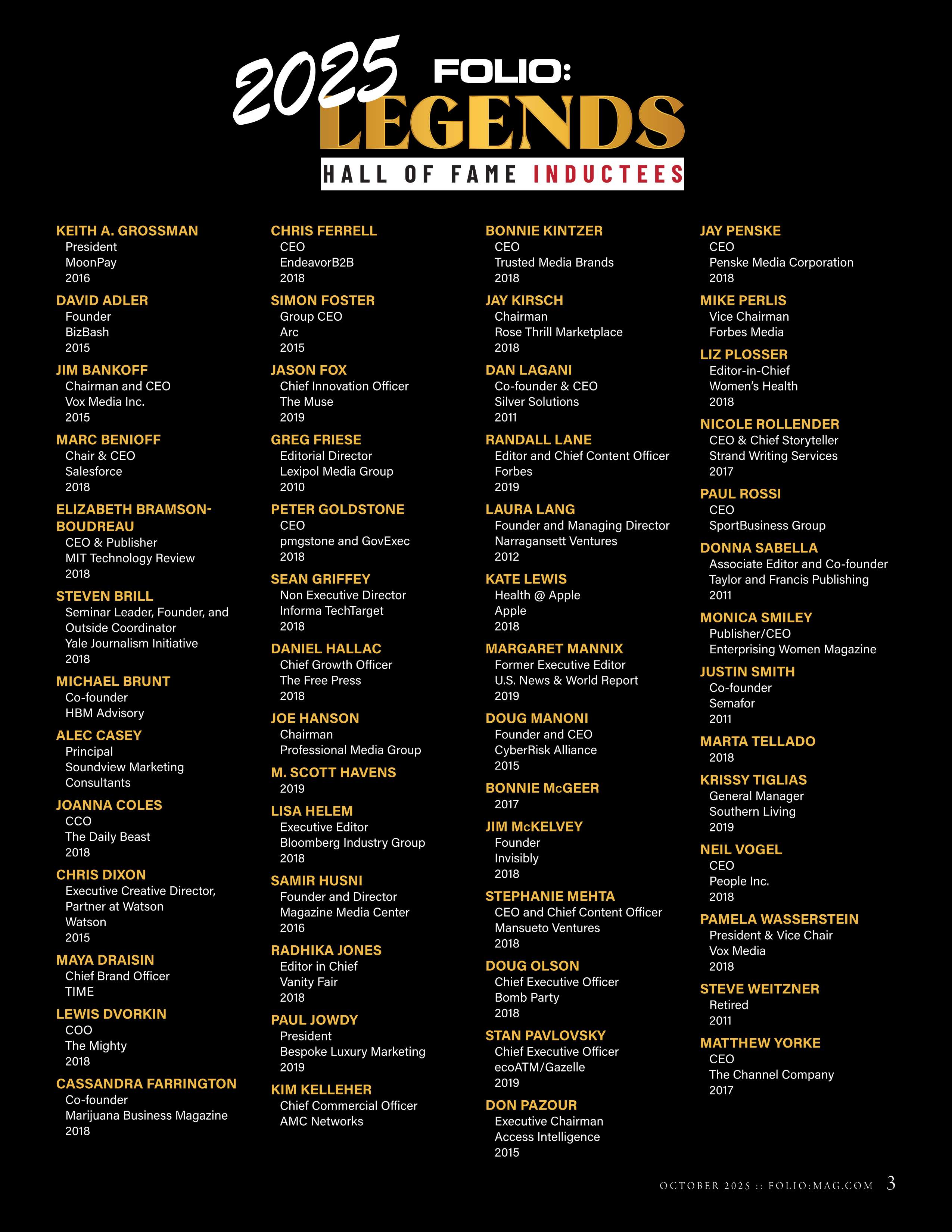 2025 FOLIO: LEGENDS
HALL OF FAME INDUCTEES

KEITH A. GROSSMAN
President
MoonPay
2016

DAVID ADLER
Founder
BizBash
2015

JIM BANKOFF
Chairman and CEO
Vox Media Inc.
2015

MARC BENIOFF
Chair & CEO
Salesforce
2018

ELIZABETH BRAMSON-BOUDREAU
CEO & Publisher
MIT Technology Review
2018

STEVEN BRILL
Seminar Leader, Founder, and Outside Coordinator
Yale Journalism Initiative
2018

MICHAEL BRUNT
Co-founder
HBM Advisory

ALEC CASEY
Principal
Soundview Marketing Consultants

JOANNA COLES
CCO
The Daily Beast
2018

CHRIS DIXON
Executive Creative Director, Partner at Watson
Watson
2015

MAYA DRAISIN
Chief Brand Officer
TIME

LEWIS DVORKIN
COO
The Mighty
2018

CASSANDRA FARRINGTON
Co-founder
Marijuana Business Magazine
2018

CHRIS FERRELL
CEO
EndeavorB2B
2018

SIMON FOSTER
Group CEO
Arc
2015

JASON FOX
Chief Innovation Officer
The Muse
2019

GREG FRIESE
Editorial Director
Lexipol Media Group
2010

PETER GOLDSTONE
CEO
pmgstone and GovExec
2018

SEAN GRIFFEY
Non Executive Director
Informa TechTarget
2018

DANIEL HALLAC
Chief Growth Officer
The Free Press
2018

JOE HANSON
Chairman
Professional Media Group

M. SCOTT HAVENS
2019

LISA HELEM
Executive Editor
Bloomberg Industry Group
2018

SAMIR HUSNI
Founder and Director
Magazine Media Center
2016

RADHIKA JONES
Editor in Chief
Vanity Fair
2018

PAUL JOWDY
President
Bespoke Luxury Marketing
2019

KIM KELLEHER
Chief Commercial Officer
AMC Networks

BONNIE KINTZER
CEO
Trusted Media Brands
2018

JAY KIRSCH
Chairman
Rose Thrill Marketplace
2018

DAN LAGANI
Co-founder & CEO
Silver Solutions
2011

RANDALL LANE
Editor and Chief Content Officer
Forbes
2019

LAURA LANG
Founder and Managing Director
Narragansett Ventures
2012

KATE LEWIS
Health @ Apple
Apple
2018

MARGARET MANNIX
Former Executive Editor
U.S. News & World Report
2019

DOUG MANONI
Founder and CEO
CyberRisk Alliance
2015

BONNIE McGEER
2017

JIM McKELVEY
Founder
Invisibly
2018

STEPHANIE MEHTA
CEO and Chief Content Officer
Mansueto Ventures
2018

DOUG OLSON
Chief Executive Officer
Bomb Party
2018

STAN PAVLOVSKY
Chief Executive Officer
ecoATM/Gazelle
2019

DON PAZOUR
Executive Chairman
Access Intelligence
2015

JAY PENSKE
CEO
Penske Media Corporation
2018

MIKE PERLIS
Vice Chairman
Forbes Media

LIZ PLOSSER
Editor-in-Chief
Women's Health
2018

NICOLE ROLLENDER
CEO & Chief Storyteller
Strand Writing Services
2017

PAUL ROSSI
CEO
SportBusiness Group

DONNA SABELLA
Associate Editor and Co-founder
Taylor and Francis Publishing
2011

MONICA SMILEY
Publisher/CEO
Enterprising Women Magazine

JUSTIN SMITH
Co-founder
Semafor
2011

MARTA TELLADO
2018

KRISSY TIGLIAS
General Manager
Southern Living
2019

NEIL VOGEL
CEO
People Inc.
2018

PAMELA WASSERSTEIN
President & Vice Chair
Vox Media
2018

STEVE WEITZNER
Retired
2011

MATTHEW YORKE
CEO
The Channel Company
2017

OCTOBER 2025 :: FOLIO:MAG.COM 3